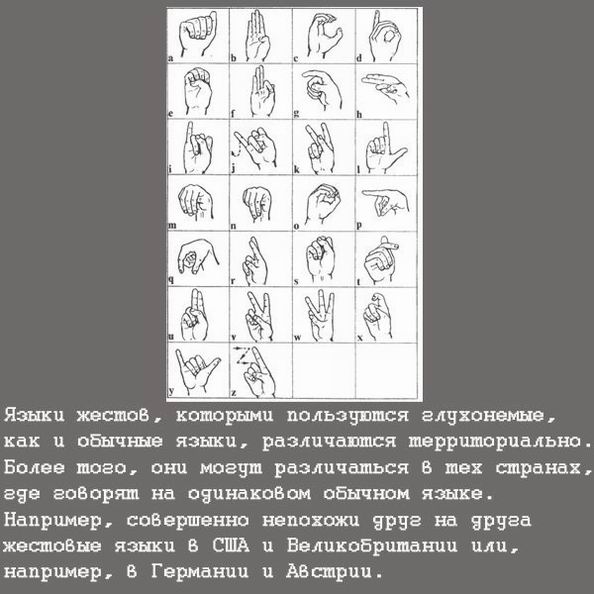 a b c d
e f g h
i j k l
m n o p
q r s t
u v w x
y z

Языки жестов, которыми пользуются глухонемые, как и обычные языки, различаются территориально. Более того, они могут различаться в тех странах, где говорят на одинаковом обычном языке. Например, совершенно непохожи друг на друга жестовые языки в США и Великобритании или, например, в Германии и Австрии.